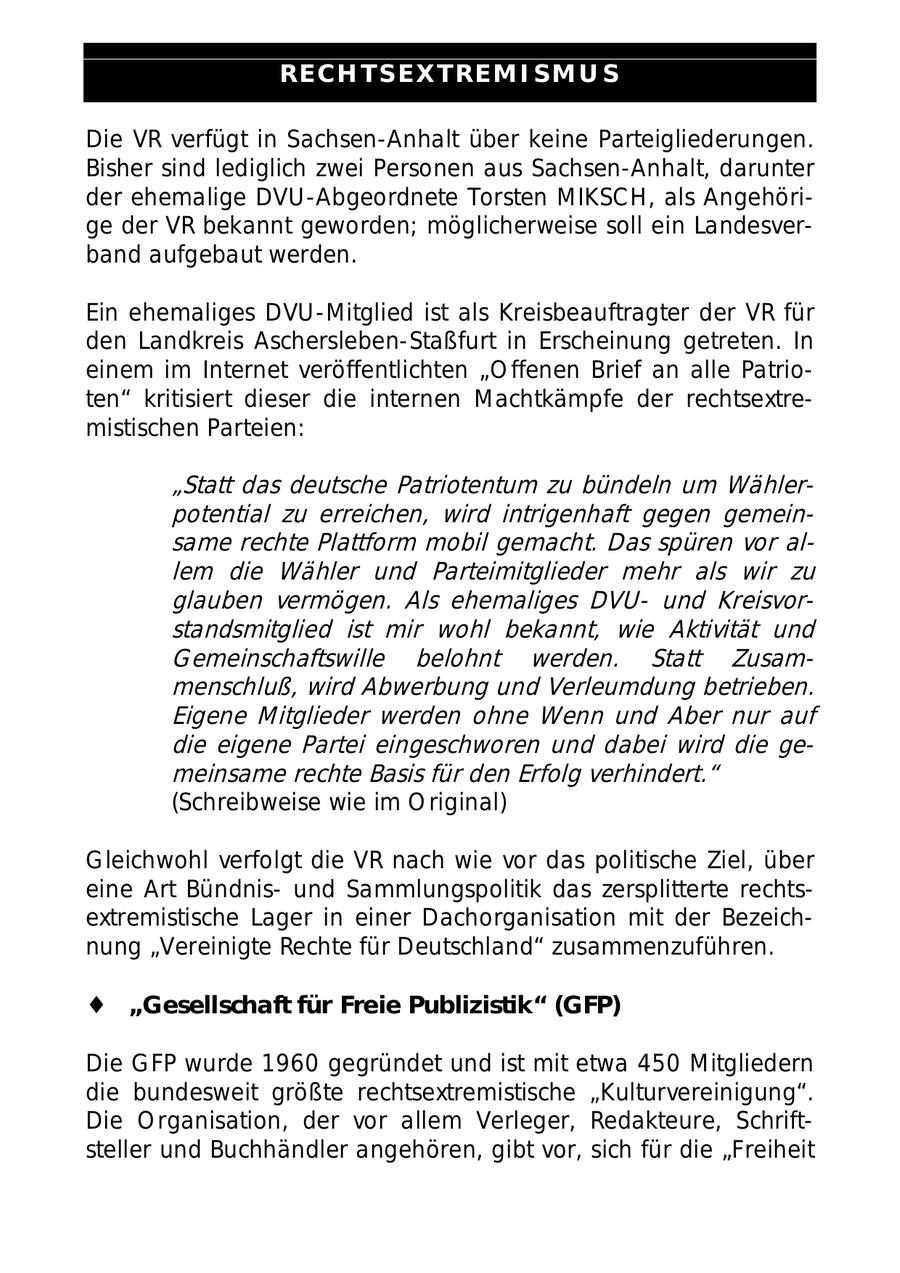 RECHTSEXTREMISMUS

Die VR verfügt in Sachsen-Anhalt über keine Parteigliederungen. Bisher sind lediglich zwei Personen aus Sachsen-Anhalt, darunter der ehemalige DVU-Abgeordnete Torsten MIKSCH, als Angehörige der VR bekannt geworden; möglicherweise soll ein Landesverband aufgebaut werden.

Ein ehemaliges DVU-Mitglied ist als Kreisbeauftragter der VR für den Landkreis Aschersleben-Staßfurt in Erscheinung getreten. In einem im Internet veröffentlichten „Offenen Brief an alle Patrioten“ kritisiert dieser die internen Machtkämpfe der rechtsextremistischen Parteien:

„Statt das deutsche Patriotentum zu bündeln um Wählerpotential zu erreichen, wird intrigenhaft gegen gemeinsame rechte Plattform mobil gemacht. Das spüren vor allem die Wähler und Parteimitglieder mehr als wir zu glauben vermögen. Als ehemaliges DVU- und Kreisvorstandsmitglied ist mir wohl bekannt, wie Aktivität und Gemeinschaftswille belohnt werden. Statt Zusammenschluß, wird Abwerbung und Verleumdung betrieben. Eigene Mitglieder werden ohne Wenn und Aber nur auf die eigene Partei eingeschworen und dabei wird die gemeinsame rechte Basis für den Erfolg verhindert.“
(Schreibweise wie im Original)

Gleichwohl verfolgt die VR nach wie vor das politische Ziel, über eine Art Bündnis- und Sammlungspolitik das zersplitterte rechtsextremistische Lager in einer Dachorganisation mit der Bezeichnung „Vereinigte Rechte für Deutschland“ zusammenzuführen.

♦ „Gesellschaft für Freie Publizistik“ (GFP)

Die GFP wurde 1960 gegründet und ist mit etwa 450 Mitgliedern die bundesweit größte rechtsextremistische „Kulturvereinigung“. Die Organisation, der vor allem Verleger, Redakteure, Schriftsteller und Buchhändler angehören, gibt vor, sich für die „Freiheit